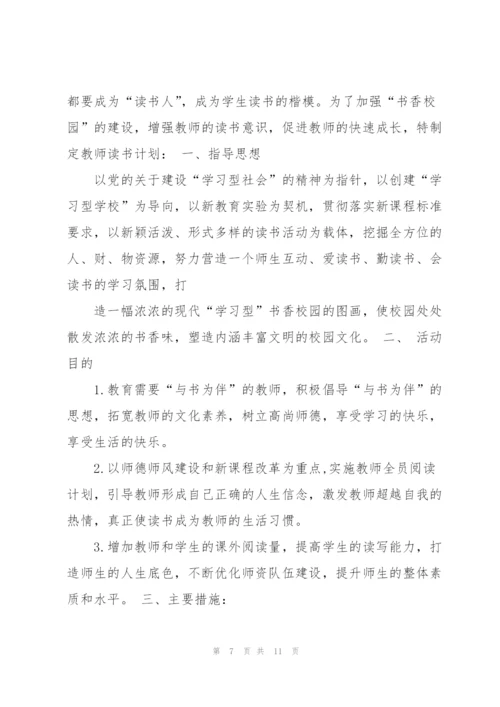 都要成为“读书人”，成为学生读书的楷模。为了加强“书香校园”的建设，增强教师的读书意识，促进教师的快速成长，特制定教师读书计划： 一、指导思想

以党的关于建设“学习型社会”的精神为指针，以创建“学习型学校”为导向，以新教育实验为契机，贯彻落实新课程标准要求，以新颖活泼、形式多样的读书活动为载体，挖掘全方位的人、财、物资源，努力营造一个师生互动、爱读书、勤读书、会读书的学习氛围，打

造一幅浓浓的现代“学习型”书香校园的图画，使校园处处散发浓浓的书香味，塑造内涵丰富文明的校园文化。 二、 活动目的

1.教育需要“与书为伴”的教师，积极倡导“与书为伴”的思想，拓宽教师的文化素养，树立高尚师德，享受学习的快乐，享受生活的快乐。

2.以师德师风建设和新课程改革为重点,实施教师全员阅读计划，引导教师形成自己正确的人生信念，激发教师超越自我的热情，真正使读书成为教师的生活习惯。

3.增加教师和学生的课外阅读量，提高学生的读写能力，打造师生的人生底色，不断优化师资队伍建设，提升师生的整体素质和水平。 三、主要措施：

第 7 页 共 11 页